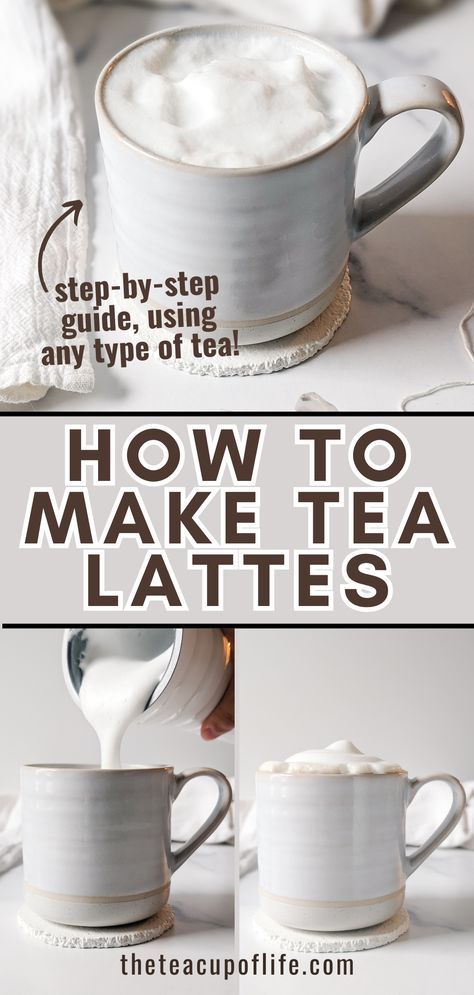 step-by-step guide, using any type of tea!

HOW TO MAKE TEA LATTES

theteacupoflife.com